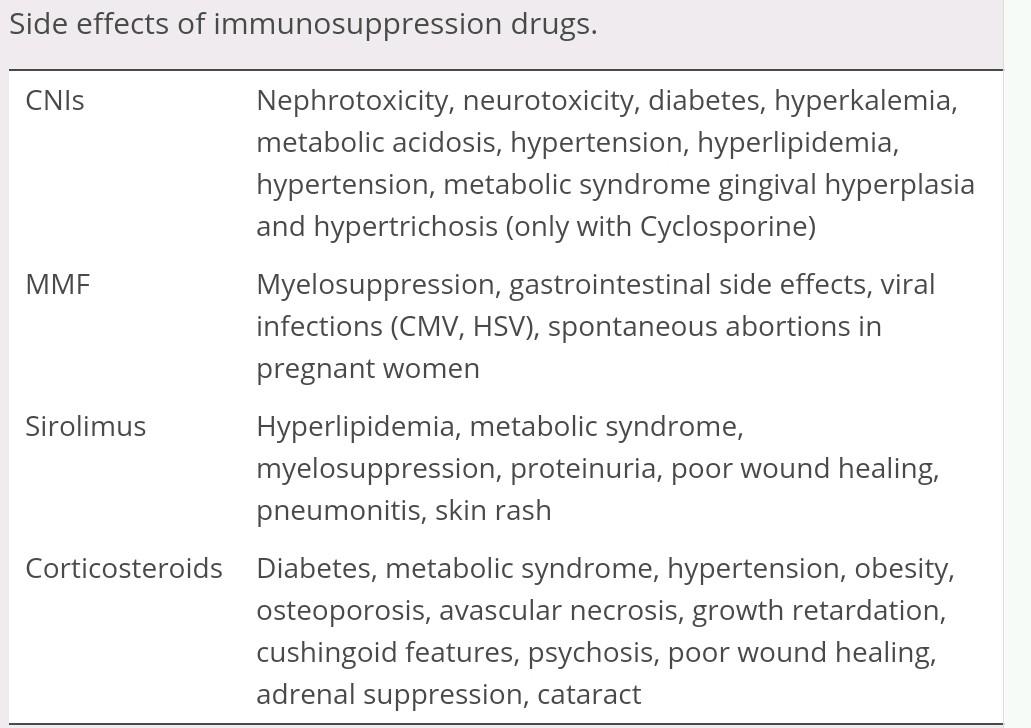 Side effects of immunosuppression drugs.

| | |
|---|---|
| CNIs | Nephrotoxicity, neurotoxicity, diabetes, hyperkalemia, metabolic acidosis, hypertension, hyperlipidemia, hypertension, metabolic syndrome gingival hyperplasia and hypertrichosis (only with Cyclosporine) |
| MMF | Myelosuppression, gastrointestinal side effects, viral infections (CMV, HSV), spontaneous abortions in pregnant women |
| Sirolimus | Hyperlipidemia, metabolic syndrome, myelosuppression, proteinuria, poor wound healing, pneumonitis, skin rash |
| Corticosteroids | Diabetes, metabolic syndrome, hypertension, obesity, osteoporosis, avascular necrosis, growth retardation, cushingoid features, psychosis, poor wound healing, adrenal suppression, cataract |